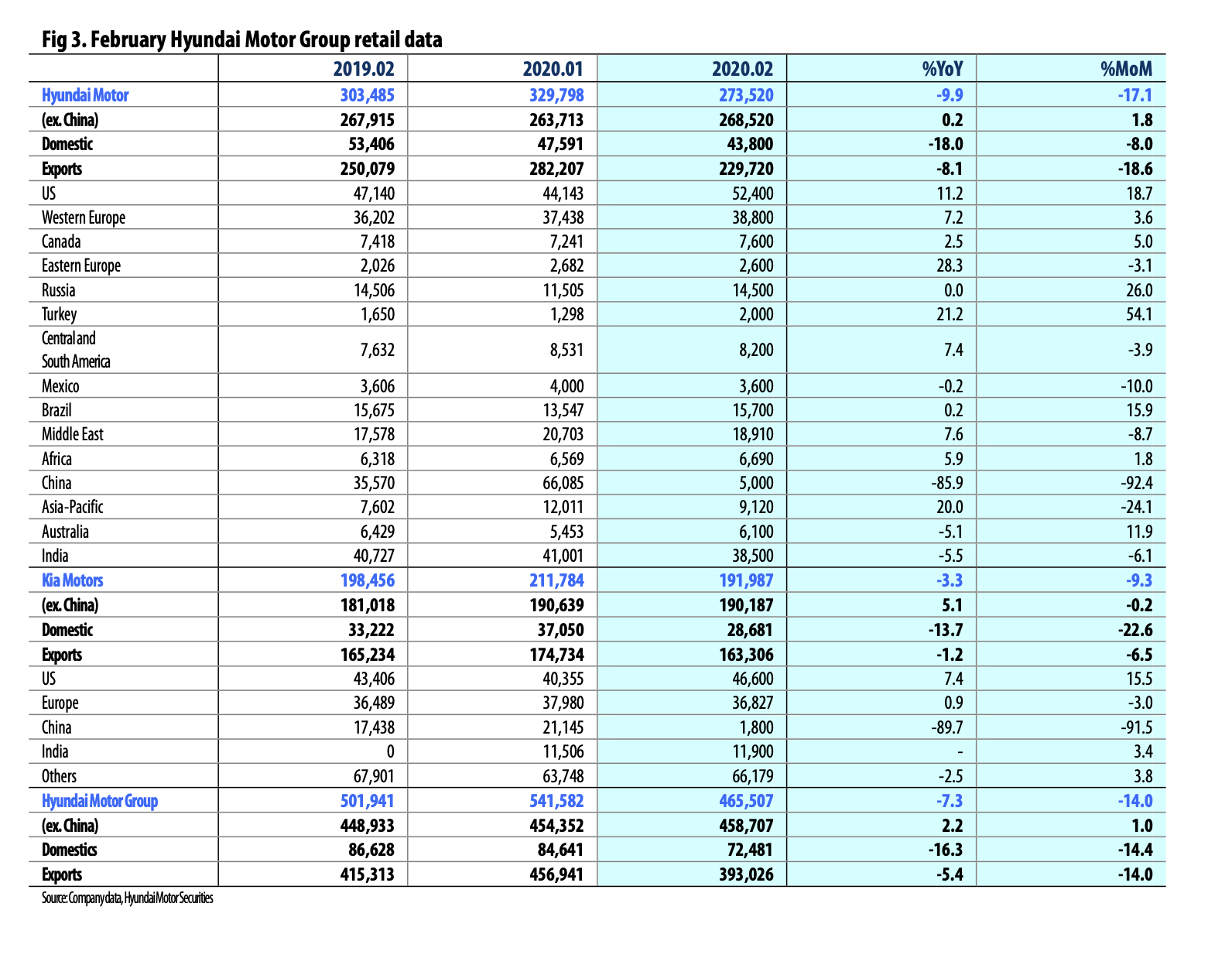 Fig 3. February Hyundai Motor Group retail data

| | 2019.02 | 2020.01 | 2020.02 | %YoY | %MoM |
|---|---|---|---|---|---|
| Hyundai Motor | 303,485 | 329,798 | 273,520 | -9.9 | -17.1 |
| (ex. China) | 267,915 | 263,713 | 268,520 | 0.2 | 1.8 |
| Domestic | 53,406 | 47,591 | 43,800 | -18.0 | -8.0 |
| Exports | 250,079 | 282,207 | 229,720 | -8.1 | -18.6 |
| US | 47,140 | 44,143 | 52,400 | 11.2 | 18.7 |
| Western Europe | 36,202 | 37,438 | 38,800 | 7.2 | 3.6 |
| Canada | 7,418 | 7,241 | 7,600 | 2.5 | 5.0 |
| Eastern Europe | 2,026 | 2,682 | 2,600 | 28.3 | -3.1 |
| Russia | 14,506 | 11,505 | 14,500 | 0.0 | 26.0 |
| Turkey | 1,650 | 1,298 | 2,000 | 21.2 | 54.1 |
| Central and South America | 7,632 | 8,531 | 8,200 | 7.4 | -3.9 |
| Mexico | 3,606 | 4,000 | 3,600 | -0.2 | -10.0 |
| Brazil | 15,675 | 13,547 | 15,700 | 0.2 | 15.9 |
| Middle East | 17,578 | 20,703 | 18,910 | 7.6 | -8.7 |
| Africa | 6,318 | 6,569 | 6,690 | 5.9 | 1.8 |
| China | 35,570 | 66,085 | 5,000 | -85.9 | -92.4 |
| Asia-Pacific | 7,602 | 12,011 | 9,120 | 20.0 | -24.1 |
| Australia | 6,429 | 5,453 | 6,100 | -5.1 | 11.9 |
| India | 40,727 | 41,001 | 38,500 | -5.5 | -6.1 |
| Kia Motors | 198,456 | 211,784 | 191,987 | -3.3 | -9.3 |
| (ex. China) | 181,018 | 190,639 | 190,187 | 5.1 | -0.2 |
| Domestic | 33,222 | 37,050 | 28,681 | -13.7 | -22.6 |
| Exports | 165,234 | 174,734 | 163,306 | -1.2 | -6.5 |
| US | 43,406 | 40,355 | 46,600 | 7.4 | 15.5 |
| Europe | 36,489 | 37,980 | 36,827 | 0.9 | -3.0 |
| China | 17,438 | 21,145 | 1,800 | -89.7 | -91.5 |
| India | 0 | 11,506 | 11,900 | - | 3.4 |
| Others | 67,901 | 63,748 | 66,179 | -2.5 | 3.8 |
| Hyundai Motor Group | 501,941 | 541,582 | 465,507 | -7.3 | -14.0 |
| (ex. China) | 448,933 | 454,352 | 458,707 | 2.2 | 1.0 |
| Domestics | 86,628 | 84,641 | 72,481 | -16.3 | -14.4 |
| Exports | 415,313 | 456,941 | 393,026 | -5.4 | -14.0 |

Source: Company data, Hyundai Motor Securities